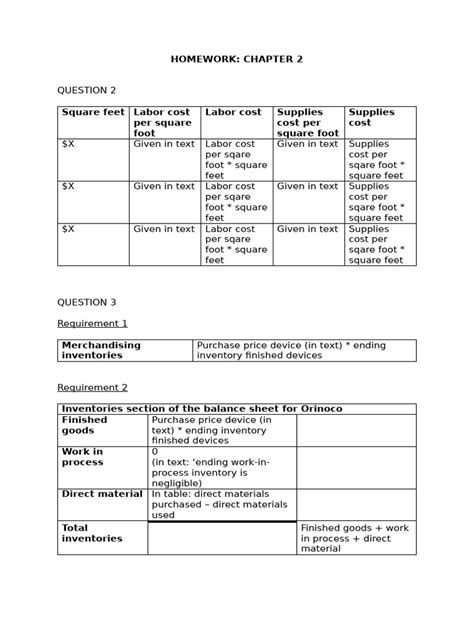 HOMEWORK: CHAPTER 2

QUESTION 2

| Square feet | Labor cost per square foot | Labor cost | Supplies cost per square foot | Supplies cost |
|---|---|---|---|---|
| \$X | Given in text | Labor cost per sqare foot * square feet | Given in text | Supplies cost per sqare foot * square feet |
| \$X | Given in text | Labor cost per sqare foot * square feet | Given in text | Supplies cost per sqare foot * square feet |
| \$X | Given in text | Labor cost per sqare foot * square feet | Given in text | Supplies cost per sqare foot * square feet |

QUESTION 3

Requirement 1

| Merchandising inventories | Purchase price device (in text) * ending inventory finished devices |
|---|---|

Requirement 2

| Inventories section of the balance sheet for Orinoco | | |
|---|---|---|
| Finished goods | Purchase price device (in text) * ending inventory finished devices | |
| Work in process | 0 (in text: ‘ending work-in-process inventory is negligible) | |
| Direct material | In table: direct materials purchased – direct materials used | |
| Total inventories | | Finished goods + work in process + direct material |